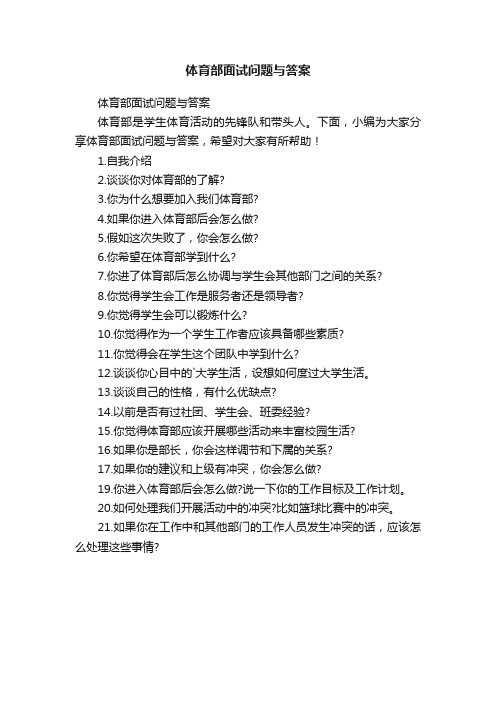 体育部面试问题与答案

体育部面试问题与答案

体育部是学生体育活动的先锋队和带头人。下面，小编为大家分享体育部面试问题与答案，希望对大家有所帮助！

1.自我介绍

2.谈谈你对体育部的了解?

3.你为什么想要加入我们体育部?

4.如果你进入体育部后会怎么做?

5.假如这次失败了，你会怎么做?

6.你希望在体育部学到什么?

7.你进了体育部后怎么协调与学生会其他部门之间的关系?

8.你觉得学生会工作是服务者还是领导者?

9.你觉得学生会可以锻炼什么?

10.你觉得作为一个学生工作者应该具备哪些素质?

11.你觉得会在学生这个团队中学到什么?

12.谈谈你心目中的`大学生活，设想如何度过大学生活。

13.谈谈自己的性格，有什么优缺点?

14.以前是否有过社团、学生会、班委经验?

15.你觉得体育部应该开展哪些活动来丰富校园生活?

16.如果你是部长，你会这样调节和下属的关系?

17.如果你的建议和上级有冲突，你会怎么做?

19.你进入体育部后会怎么做?说一下你的工作目标及工作计划。

20.如何处理我们开展活动中的冲突?比如篮球比赛中的冲突。

21.如果你在工作中和其他部门的工作人员发生冲突的话，应该怎么处理这些事情?